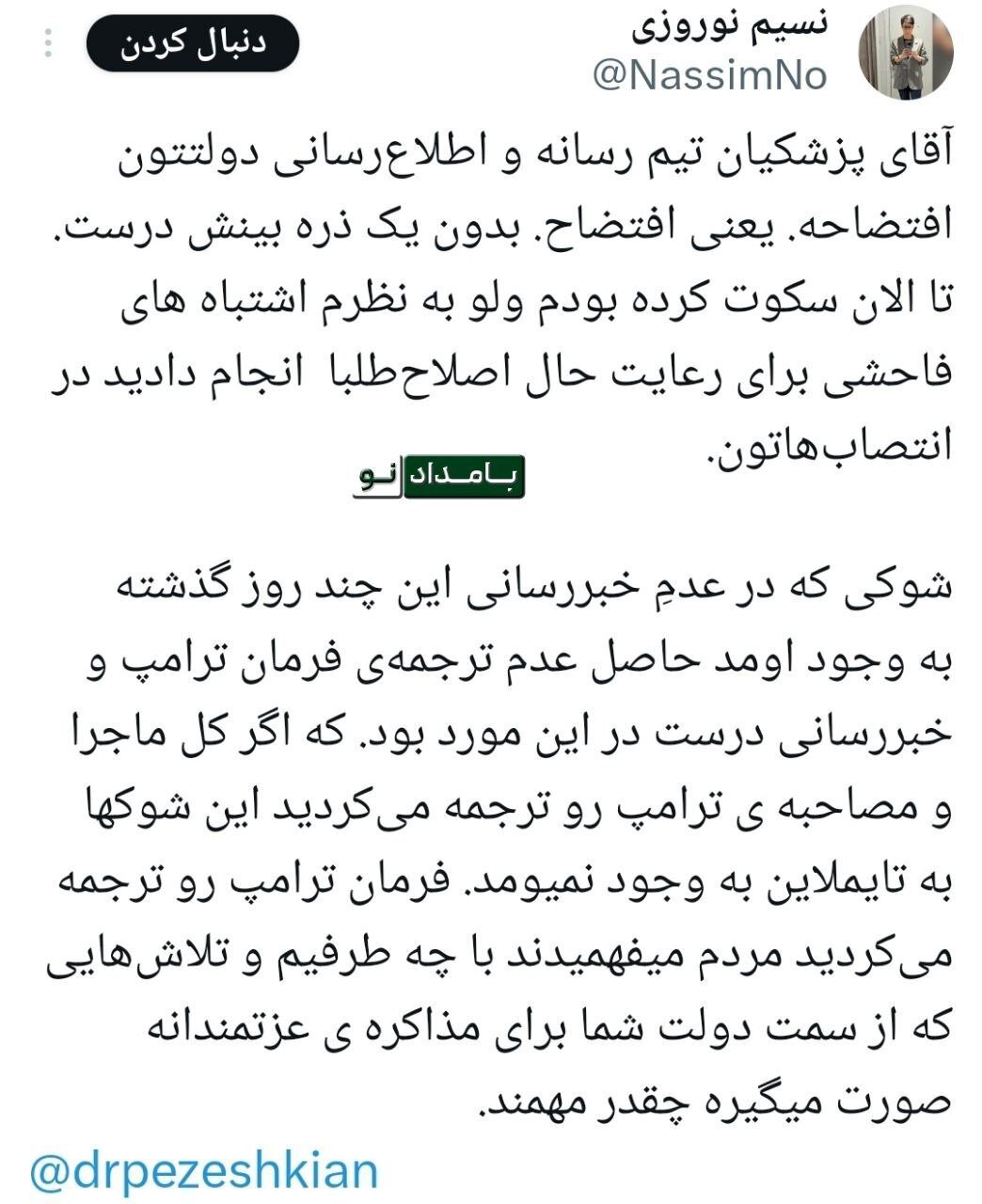 نسیم نوروزی
@NassimNo
دنبال کردن

آقای پزشکیان تیم رسانه و اطلاع‌رسانی دولتتون افتضاحه. یعنی افتضاح. بدون یک ذره بینش درست. تا الان سکوت کرده بودم ولو به نظرم اشتباه های فاحشی برای رعایت حال اصلاح‌طلبا انجام دادید در انتصاب‌هاتون.

بامداد نو

شوکی که در عدمِ خبررسانی این چند روز گذشته به وجود اومد حاصل عدم ترجمه‌ی فرمان ترامپ و خبررسانی درست در این مورد بود. که اگر کل ماجرا و مصاحبه ی ترامپ رو ترجمه می‌کردید این شوکها به تایملاین به وجود نمیومد. فرمان ترامپ رو ترجمه می‌کردید مردم میفهمیدند با چه طرفیم و تلاش‌هایی که از سمت دولت شما برای مذاکره ی عزتمندانه صورت میگیره چقدر مهمند.

@drpezeshkian